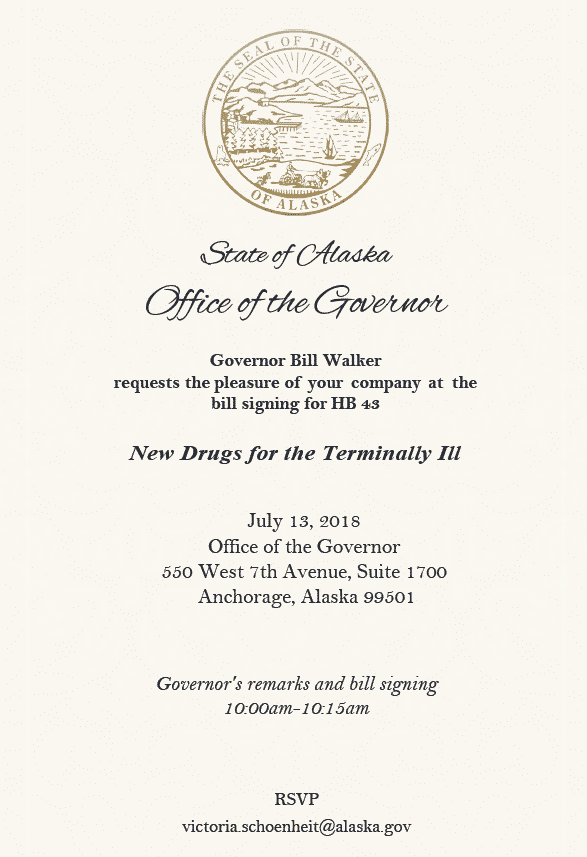 THE SEAL OF THE STATE OF ALASKA

State of Alaska
Office of the Governor

Governor Bill Walker
requests the pleasure of your company at the bill signing for HB 43

New Drugs for the Terminally Ill

July 13, 2018
Office of the Governor
550 West 7th Avenue, Suite 1700
Anchorage, Alaska 99501

Governor's remarks and bill signing
10:00am-10:15am

RSVP
victoria.schoenheit@alaska.gov